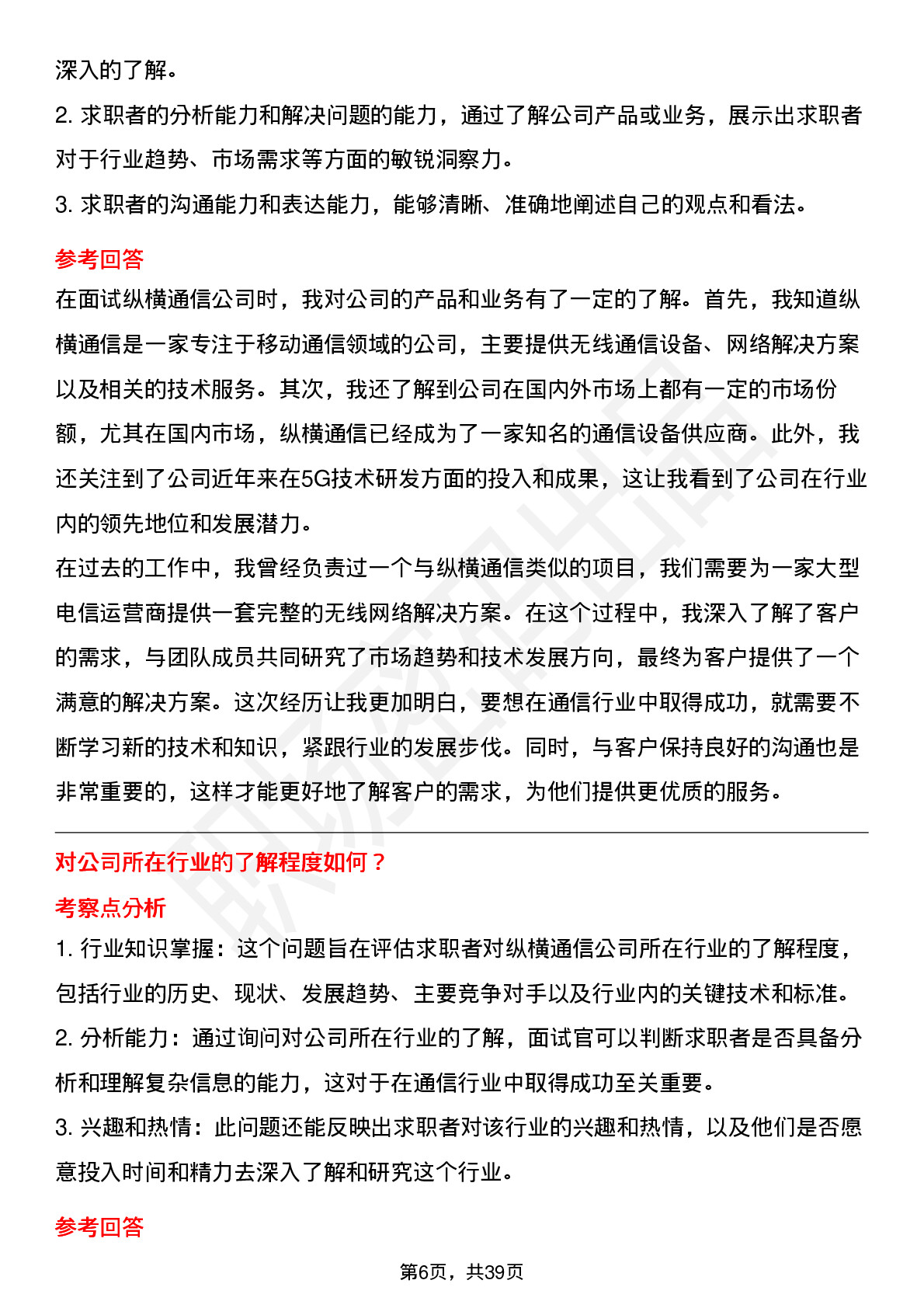 深入的了解。

2. 求职者的分析能力和解决问题的能力，通过了解公司产品或业务，展示出求职者对于行业趋势、市场需求等方面的敏锐洞察力。

3. 求职者的沟通能力和表达能力，能够清晰、准确地阐述自己的观点和看法。

参考回答

在面试纵横通信公司时，我对公司的产品和业务有了一定的了解。首先，我知道纵横通信是一家专注于移动通信领域的公司，主要提供无线通信设备、网络解决方案以及相关的技术服务。其次，我还了解到公司在国内外市场上都有一定的市场份额，尤其在国内市场，纵横通信已经成为了一家知名的通信设备供应商。此外，我还关注到了公司近年来在5G技术研发方面的投入和成果，这让我看到了公司在行业内的领先地位和发展潜力。

在过去的工作中，我曾经负责过一个与纵横通信类似的项目，我们需要为一家大型电信运营商提供一套完整的无线网络解决方案。在这个过程中，我深入了解了客户的需求，与团队成员共同研究了市场趋势和技术发展方向，最终为客户提供了一个满意的解决方案。这次经历让我更加明白，要想在通信行业中取得成功，就需要不断学习新的技术和知识，紧跟行业的发展步伐。同时，与客户保持良好的沟通也是非常重要的，这样才能更好地了解客户的需求，为他们提供更优质的服务。

对公司所在行业的了解程度如何？

考察点分析

1. 行业知识掌握：这个问题旨在评估求职者对纵横通信公司所在行业的了解程度，包括行业的历史、现状、发展趋势、主要竞争对手以及行业内的关键技术和标准。

2. 分析能力：通过询问对公司所在行业的了解，面试官可以判断求职者是否具备分析和理解复杂信息的能力，这对于在通信行业中取得成功至关重要。

3. 兴趣和热情：此问题还能反映出求职者对该行业的兴趣和热情，以及他们是否愿意投入时间和精力去深入了解和研究这个行业。

参考回答

第6页，共39页